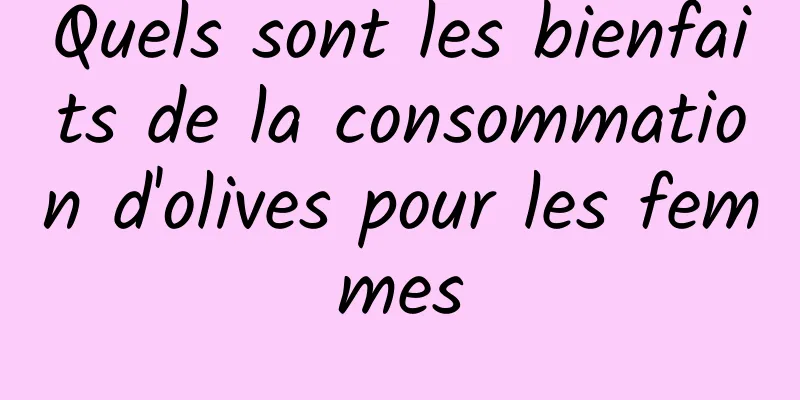 Quels sont les bienfaits de la consommation d'olives pour les femmes